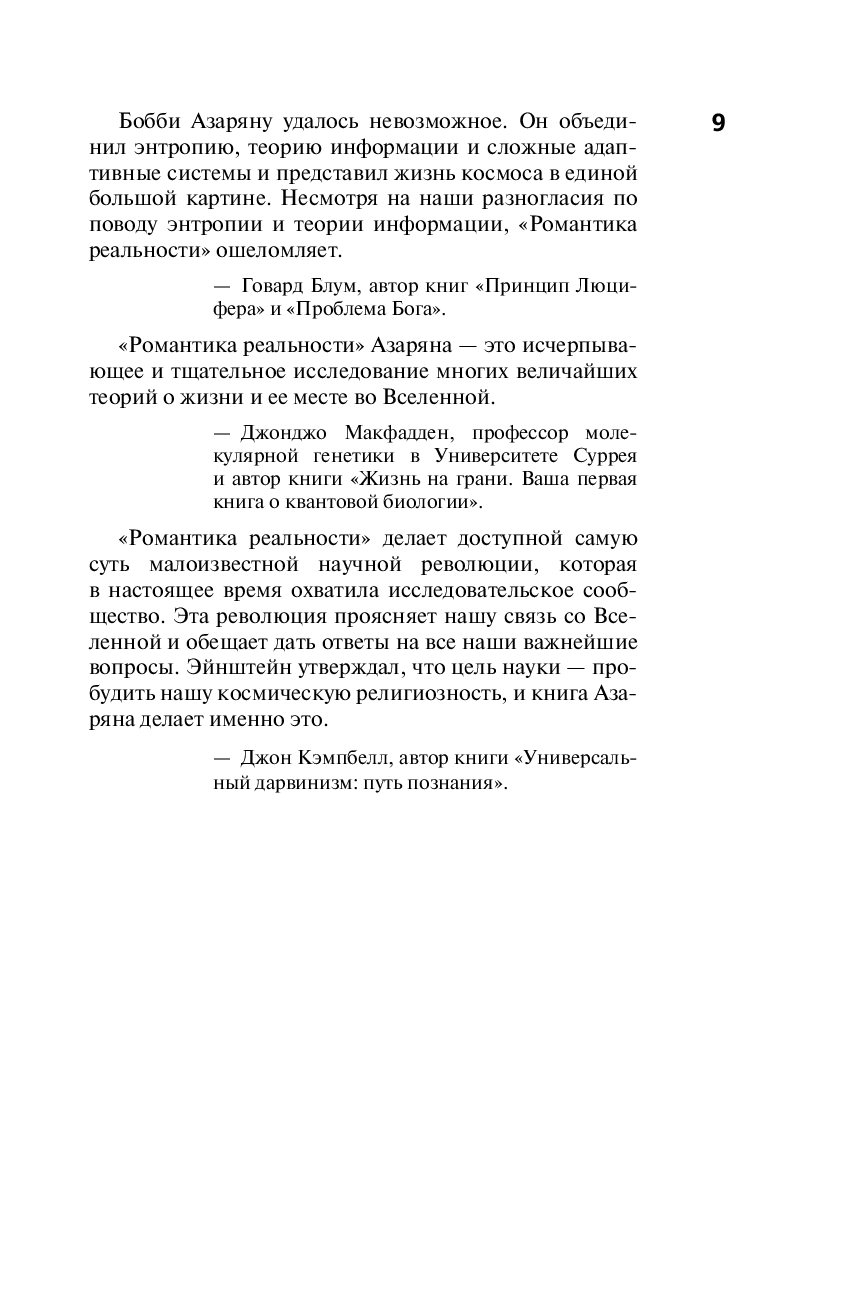 9

Бобби Азаряну удалось невозможное. Он объединил энтропию, теорию информации и сложные адаптивные системы и представил жизнь космоса в единой большой картине. Несмотря на наши разногласия по поводу энтропии и теории информации, «Романтика реальности» ошеломляет.

— Говард Блум, автор книг «Принцип Люцифера» и «Проблема Бога».

«Романтика реальности» Азаряна — это исчерпывающее и тщательное исследование многих величайших теорий о жизни и ее месте во Вселенной.

— Джонджо Макфадден, профессор молекулярной генетики в Университете Суррея и автор книги «Жизнь на грани. Ваша первая книга о квантовой биологии».

«Романтика реальности» делает доступной самую суть малоизвестной научной революции, которая в настоящее время охватила исследовательское сообщество. Эта революция проясняет нашу связь со Вселенной и обещает дать ответы на все наши важнейшие вопросы. Эйнштейн утверждал, что цель науки — пробудить нашу космическую религиозность, и книга Азаряна делает именно это.

— Джон Кэмпбелл, автор книги «Универсальный дарвинизм: путь познания».